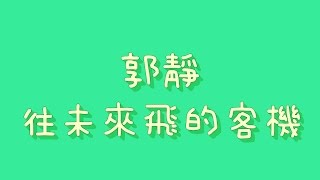 郭靜
往未來飛的客機